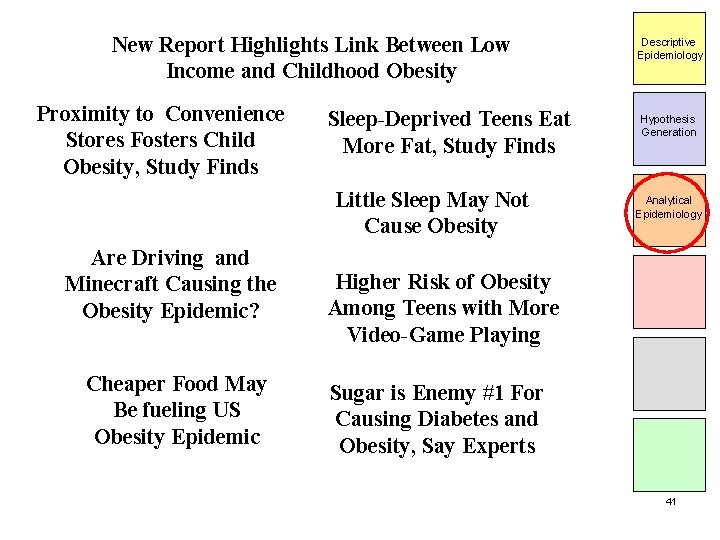 New Report Highlights Link Between Low Income and Childhood Obesity

Proximity to Convenience Stores Fosters Child Obesity, Study Finds

Are Driving and Minecraft Causing the Obesity Epidemic?

Cheaper Food May Be fueling US Obesity Epidemic

Sleep-Deprived Teens Eat More Fat, Study Finds

Little Sleep May Not Cause Obesity

Higher Risk of Obesity Among Teens with More Video-Game Playing

Sugar is Enemy #1 For Causing Diabetes and Obesity, Say Experts

Descriptive Epidemiology

Hypothesis Generation

Analytical Epidemiology

41